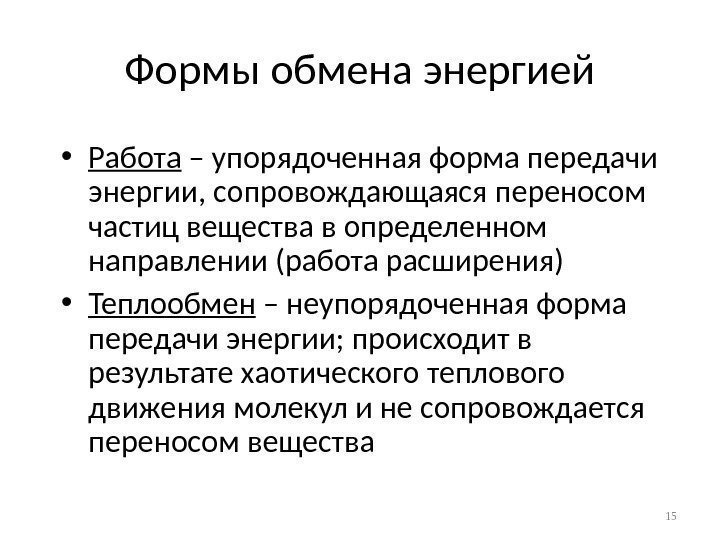 Формы обмена энергией

• Работа – упорядоченная форма передачи энергии, сопровождающаяся переносом частиц вещества в определенном направлении (работа расширения)

• Теплообмен – неупорядоченная форма передачи энергии; происходит в результате хаотического теплового движения молекул и не сопровождается переносом вещества

15